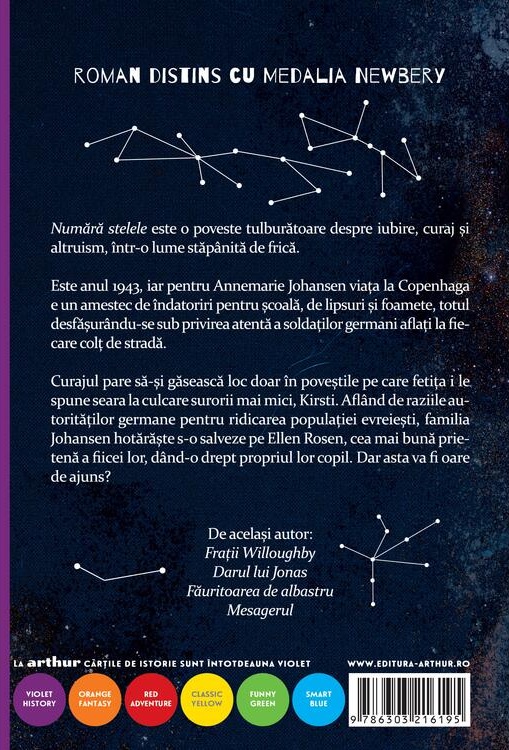 ROMAN DISTINS CU MEDALIA NEWBERY

Numără stelele este o poveste tulburătoare despre iubire, curaj și altruism, într-o lume stăpânită de frică.

Este anul 1943, iar pentru Annemarie Johansen viața la Copenhaga e un amestec de îndatoriri pentru școală, de lipsuri și foamete, totul desfășurându-se sub privirea atentă a soldaților germani aflați la fiecare colț de stradă.

Curajul pare să-și găsească loc doar în poveștile pe care fetița i le spune seara la culcare surorii mai mici, Kirsti. Aflând de raziile autorităților germane pentru ridicarea populației evreiești, familia Johansen hotărăște s-o salveze pe Ellen Rosen, cea mai bună prietenă a fiicei lor, dând-o drept propriul lor copil. Dar asta va fi oare de ajuns?

De același autor:
Frații Willoughby
Darul lui Jonas
Făuritoarea de albastru
Mesagerul

LA arthur CĂRȚILE DE ISTORIE SUNT ÎNTOTDEAUNA VIOLET

WWW.EDITURA-ARTHUR.RO

VIOLET HISTORY
ORANGE FANTASY
RED ADVENTURE
CLASSIC YELLOW
FUNNY GREEN
SMART BLUE

9 786303 216195